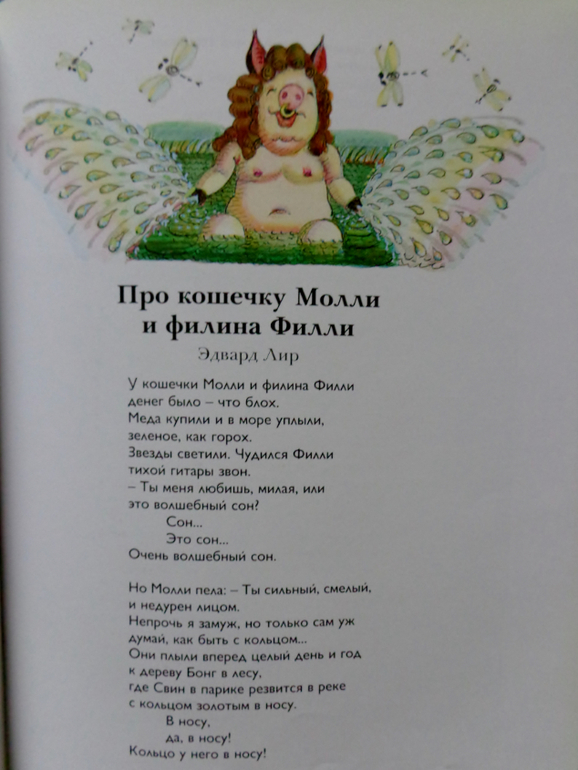 Про кошечку Молли
и филина Филли

Эдвард Лир

У кошечки Молли и филина Филли
денег было – что блох.
Меда купили и в море уплыли,
зеленое, как горох.
Звезды светили. Чудился Филли
тихой гитары звон.
– Ты меня любишь, милая, или
это волшебный сон?
Сон...
Это сон...
Очень волшебный сон.

Но Молли пела: – Ты сильный, смелый,
и недурен лицом.
Непрочь я замуж, но только сам уж
думай, как быть с кольцом...
Они плыли вперед целый день и год
к дереву Бонг в лесу,
где Свин в парике резвится в реке
с кольцом золотым в носу.
В носу,
да, в носу!
Кольцо у него в носу!